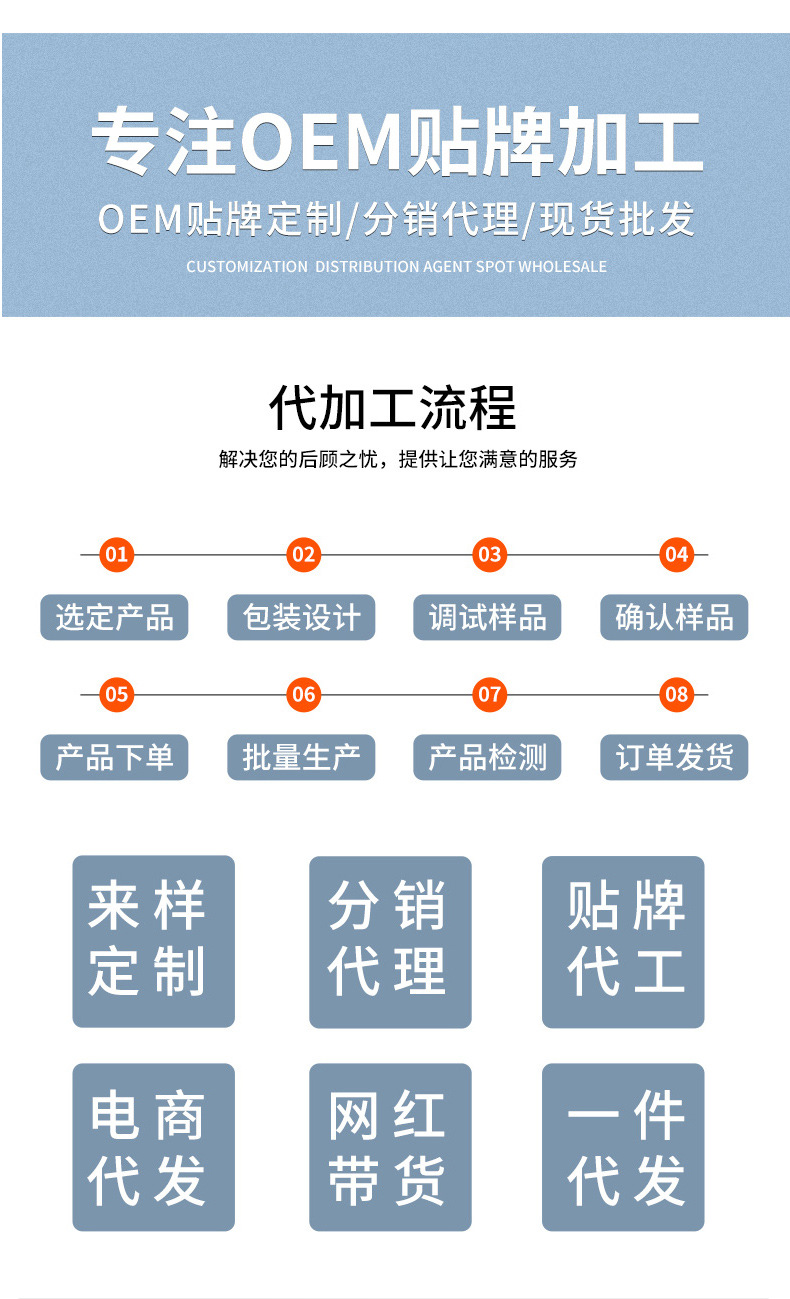 专注OEM贴牌加工

OEM贴牌定制/分销代理/现货批发

CUSTOMIZATION DISTRIBUTION AGENT SPOT WHOLESALE

代加工流程

解决您的后顾之忧，提供让您满意的服务

01 选定产品
02 包装设计
03 调试样品
04 确认样品

05 产品下单
06 批量生产
07 产品检测
08 订单发货

来样定制

分销代理

贴牌代工

电商代发

网红带货

一件代发